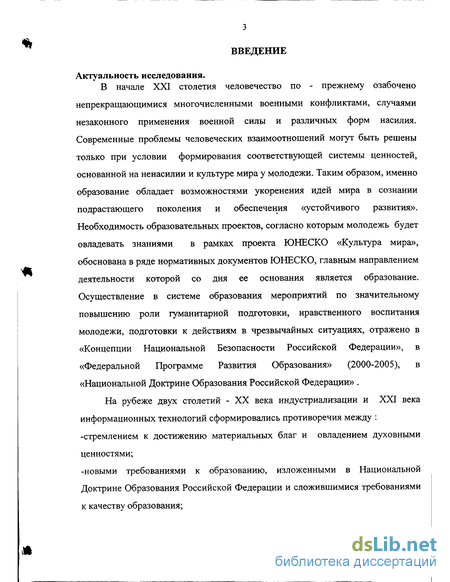 3

ВВЕДЕНИЕ

Актуальность исследования.

В начале XXI столетия человечество по - прежнему озабочено непрекращающимися многочисленными военными конфликтами, случаями незаконного применения военной силы и различных форм насилия. Современные проблемы человеческих взаимоотношений могут быть решены только при условии формирования соответствующей системы ценностей, основанной на ненасилии и культуре мира у молодежи. Таким образом, именно образование обладает возможностями укоренения идей мира в сознании подрастающего поколения и обеспечения «устойчивого развития». Необходимость образовательных проектов, согласно которым молодежь будет овладевать знаниями в рамках проекта ЮНЕСКО «Культура мира», обоснована в ряде нормативных документов ЮНЕСКО, главным направлением деятельности которой со дня ее основания является образование. Осуществление в системе образования мероприятий по значительному повышению роли гуманитарной подготовки, нравственного воспитания молодежи, подготовки к действиям в чрезвычайных ситуациях, отражено в «Концепции Национальной Безопасности Российской Федерации», в «Федеральной Программе Развития Образования» (2000-2005), в «Национальной Доктрине Образования Российской Федерации» .

На рубеже двух столетий - XX века индустриализации и XXI века информационных технологий сформировались противоречия между :
-стремлением к достижению материальных благ и овладением духовными ценностями;
-новыми требованиями к образованию, изложенными в Национальной Доктрине Образования Российской Федерации и сложившимися требованиями к качеству образования;

dsLib.net
библиотека диссертаций